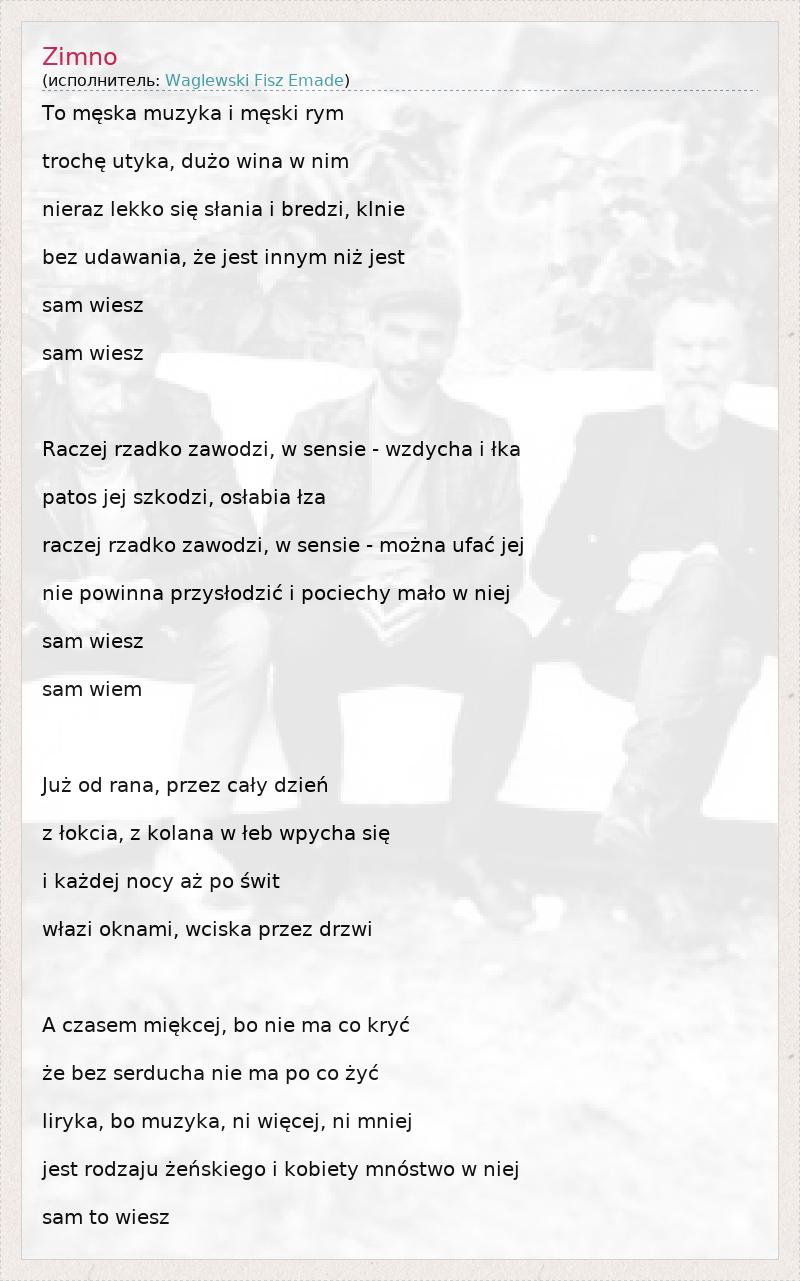 Zimno
(исполнитель: Waglewski Fisz Emade)

To męska muzyka i męski rym
trochę utyka, dużo wina w nim
nieraz lekko się słania i bredzi, klnie
bez udawania, że jest innym niż jest
sam wiesz
sam wiesz

Raczej rzadko zawodzi, w sensie - wzdycha i łka
patos jej szkodzi, osłabia łza
raczej rzadko zawodzi, w sensie - można ufać jej
nie powinna przysłodzić i pociechy mało w niej
sam wiesz
sam wiem

Już od rana, przez cały dzień
z łokcia, z kolana w łeb wpycha się
i każdej nocy aż po świt
włazi oknami, wciska przez drzwi

A czasem miękcej, bo nie ma co kryć
że bez serducha nie ma po co żyć
liryka, bo muzyka, ni więcej, ni mniej
jest rodzaju żeńskiego i kobiety mnóstwo w niej
sam to wiesz